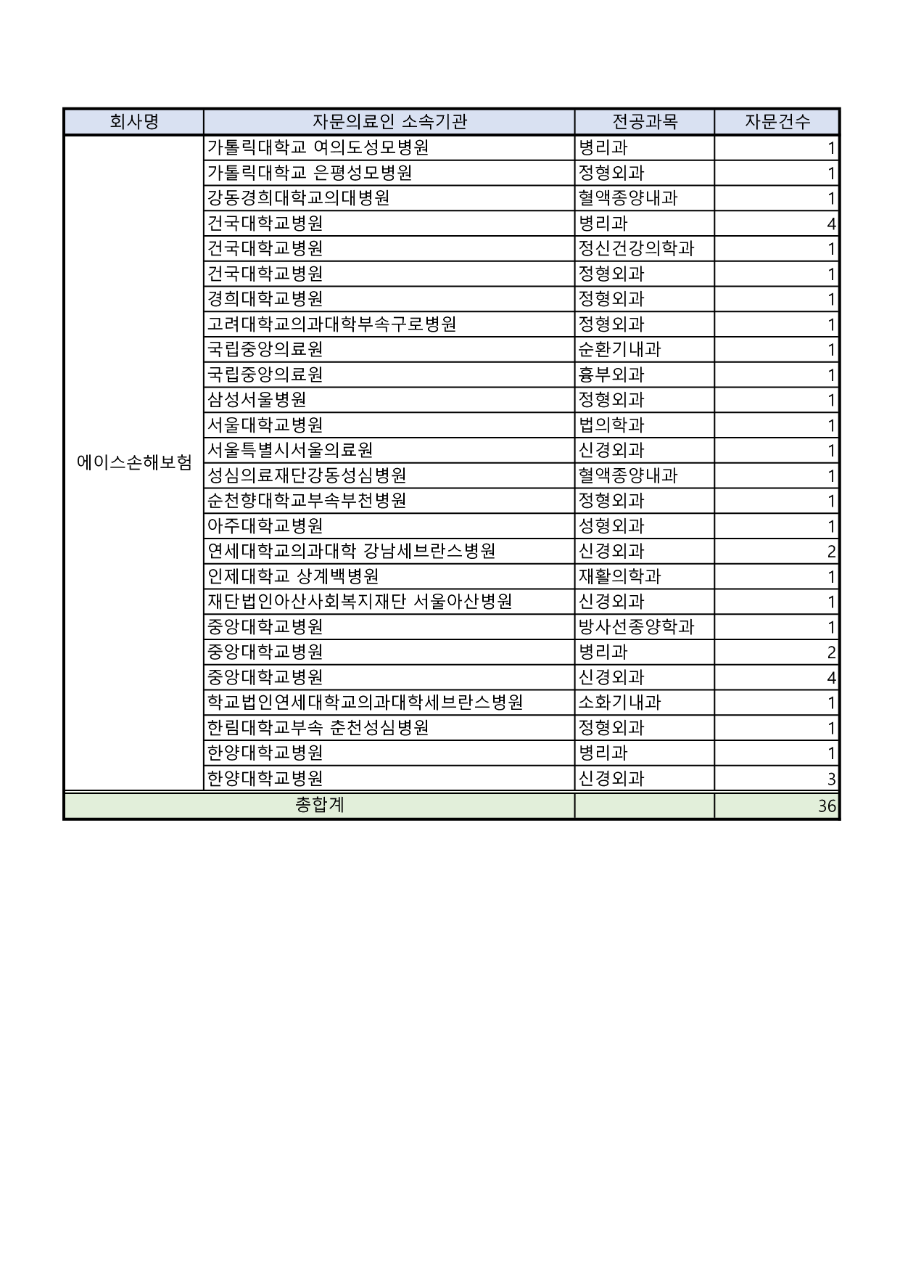 | 회사명 | 자문의료인 소속기관 | 전공과목 | 자문건수 |
|---|---|---|---|
| 에이스손해보험 | 가톨릭대학교 여의도성모병원 | 병리과 | 1 |
| | 가톨릭대학교 은평성모병원 | 정형외과 | 1 |
| | 강동경희대학교의대병원 | 혈액종양내과 | 1 |
| | 건국대학교병원 | 병리과 | 4 |
| | 건국대학교병원 | 정신건강의학과 | 1 |
| | 건국대학교병원 | 정형외과 | 1 |
| | 경희대학교병원 | 정형외과 | 1 |
| | 고려대학교의과대학부속구로병원 | 정형외과 | 1 |
| | 국립중앙의료원 | 순환기내과 | 1 |
| | 국립중앙의료원 | 흉부외과 | 1 |
| | 삼성서울병원 | 정형외과 | 1 |
| | 서울대학교병원 | 법의학과 | 1 |
| | 서울특별시서울의료원 | 신경외과 | 1 |
| | 성심의료재단강동성심병원 | 혈액종양내과 | 1 |
| | 순천향대학교부속부천병원 | 정형외과 | 1 |
| | 아주대학교병원 | 성형외과 | 1 |
| | 연세대학교의과대학 강남세브란스병원 | 신경외과 | 2 |
| | 인제대학교 상계백병원 | 재활의학과 | 1 |
| | 재단법인아산사회복지재단 서울아산병원 | 신경외과 | 1 |
| | 중앙대학교병원 | 방사선종양학과 | 1 |
| | 중앙대학교병원 | 병리과 | 2 |
| | 중앙대학교병원 | 신경외과 | 4 |
| | 학교법인연세대학교의과대학세브란스병원 | 소화기내과 | 1 |
| | 한림대학교부속 춘천성심병원 | 정형외과 | 1 |
| | 한양대학교병원 | 병리과 | 1 |
| | 한양대학교병원 | 신경외과 | 3 |
| 총합계 | | | 36 |